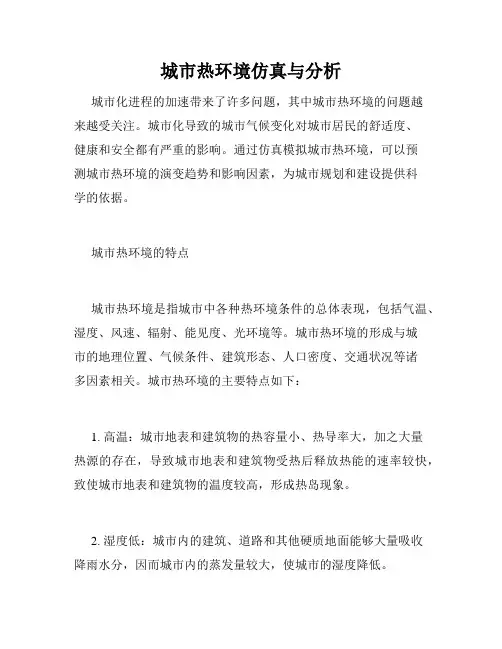 城市热环境仿真与分析

城市化进程的加速带来了许多问题，其中城市热环境的问题越来越受关注。城市化导致的城市气候变化对城市居民的舒适度、健康和安全都有严重的影响。通过仿真模拟城市热环境，可以预测城市热环境的演变趋势和影响因素，为城市规划和建设提供科学的依据。

城市热环境的特点

城市热环境是指城市中各种热环境条件的总体表现，包括气温、湿度、风速、辐射、能见度、光环境等。城市热环境的形成与城市的地理位置、气候条件、建筑形态、人口密度、交通状况等诸多因素相关。城市热环境的主要特点如下：

1. 高温：城市地表和建筑物的热容量小、热导率大，加之大量热源的存在，导致城市地表和建筑物受热后释放热能的速率较快，致使城市地表和建筑物的温度较高，形成热岛现象。

2. 湿度低：城市内的建筑、道路和其他硬质地面能够大量吸收降雨水分，因而城市内的蒸发量较大，使城市的湿度降低。